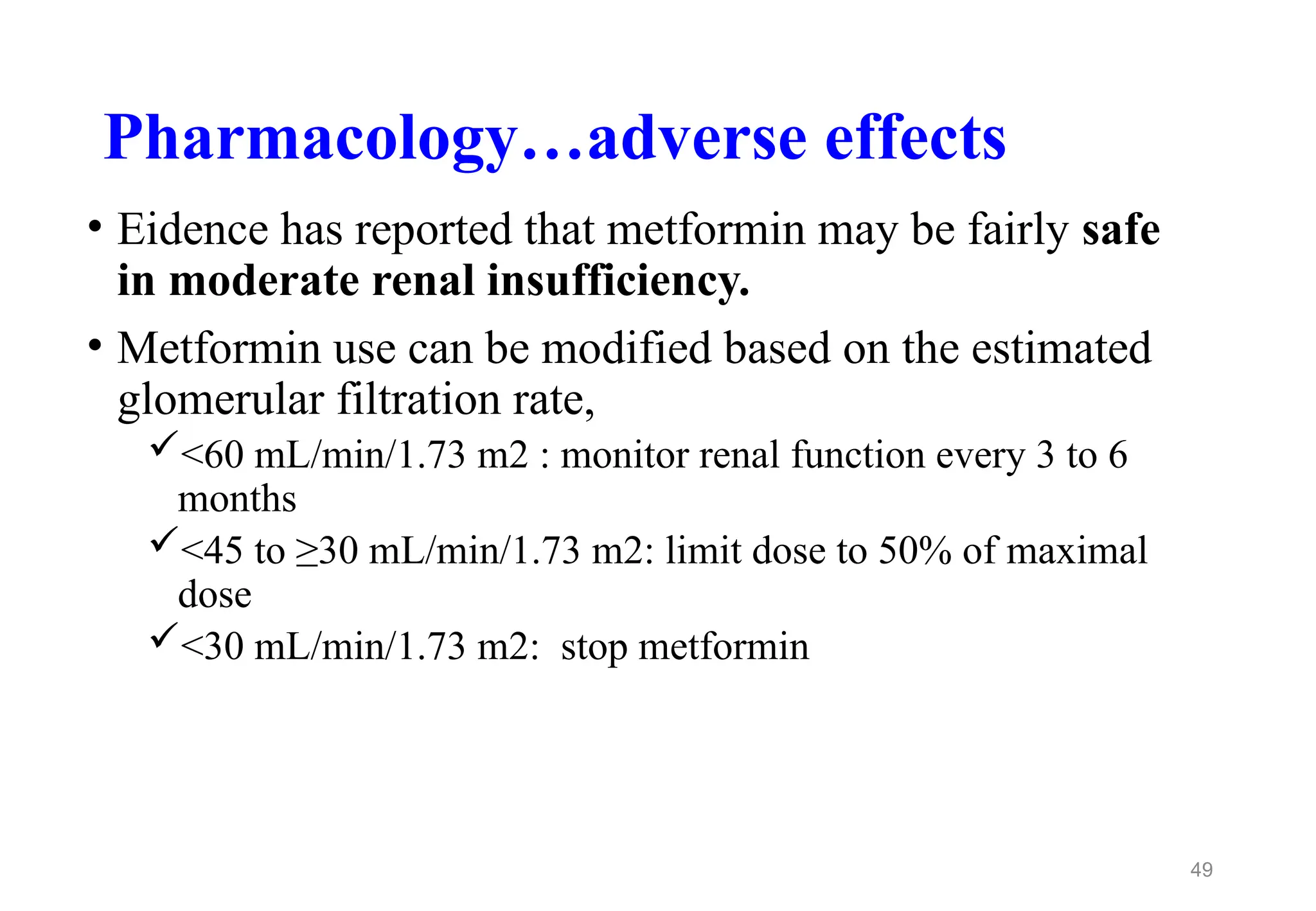 Pharmacology…adverse effects

• Eidence has reported that metformin may be fairly safe in moderate renal insufficiency.

• Metformin use can be modified based on the estimated glomerular filtration rate,

✓<60 mL/min/1.73 m2 : monitor renal function every 3 to 6 months

✓<45 to ≥30 mL/min/1.73 m2: limit dose to 50% of maximal dose

✓<30 mL/min/1.73 m2: stop metformin

49